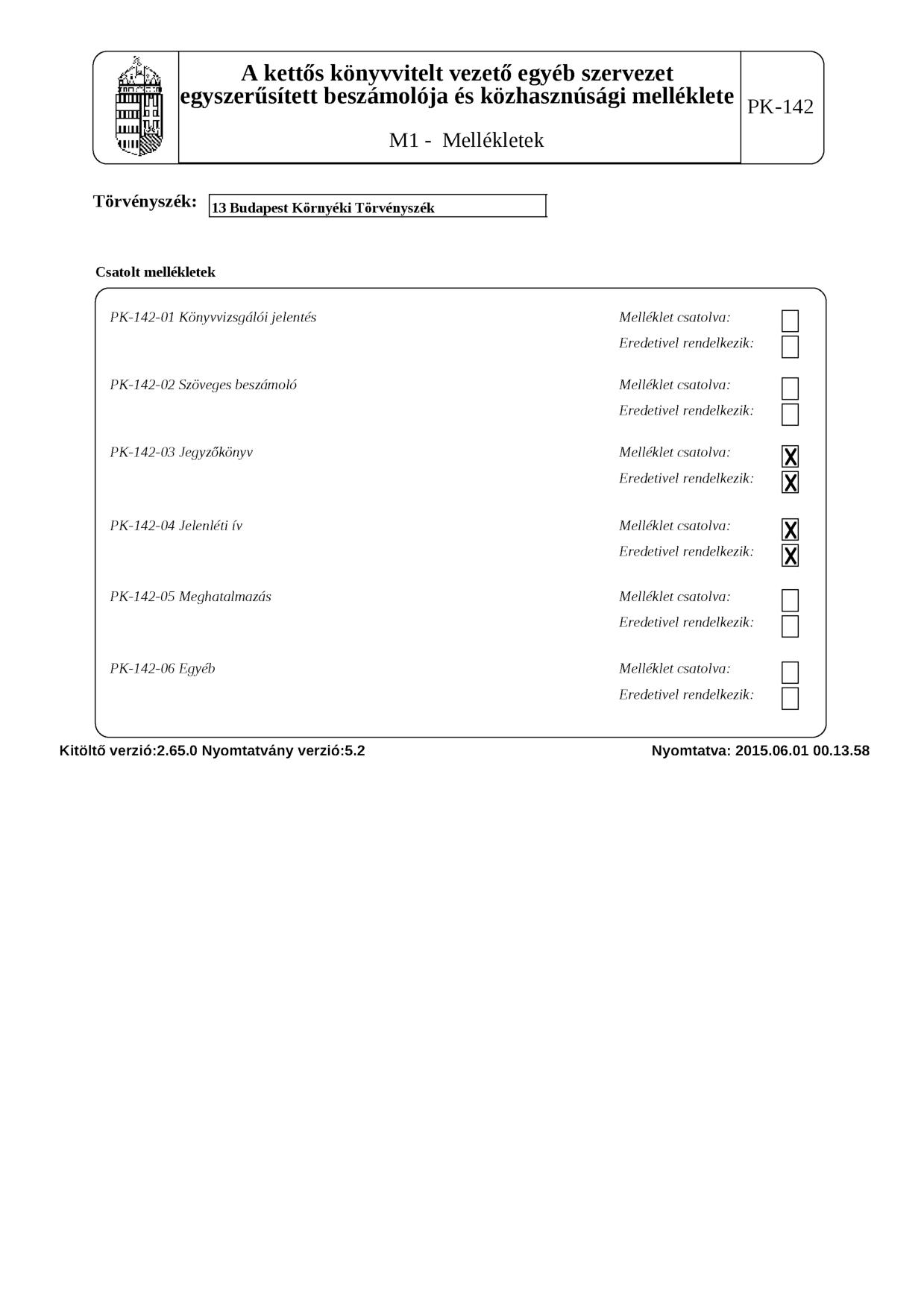 A kettős könyvvitelt vezető egyéb szervezet egyszerűsített beszámolója és közhasznúsági melléklete

M1 - Mellékletek

PK-142

Törvényszék: 13 Budapest Környéki Törvényszék

Csatolt mellékletek

PK-142-01 Könyvvizsgálói jelentés
Melléklet csatolva:
Eredetivel rendelkezik:

PK-142-02 Szöveges beszámoló
Melléklet csatolva:
Eredetivel rendelkezik:

PK-142-03 Jegyzőkönyv
Melléklet csatolva: X
Eredetivel rendelkezik: X

PK-142-04 Jelenléti ív
Melléklet csatolva: X
Eredetivel rendelkezik: X

PK-142-05 Meghatalmazás
Melléklet csatolva:
Eredetivel rendelkezik:

PK-142-06 Egyéb
Melléklet csatolva:
Eredetivel rendelkezik:

Kitöltő verzió:2.65.0 Nyomtatvány verzió:5.2

Nyomtatva: 2015.06.01 00.13.58